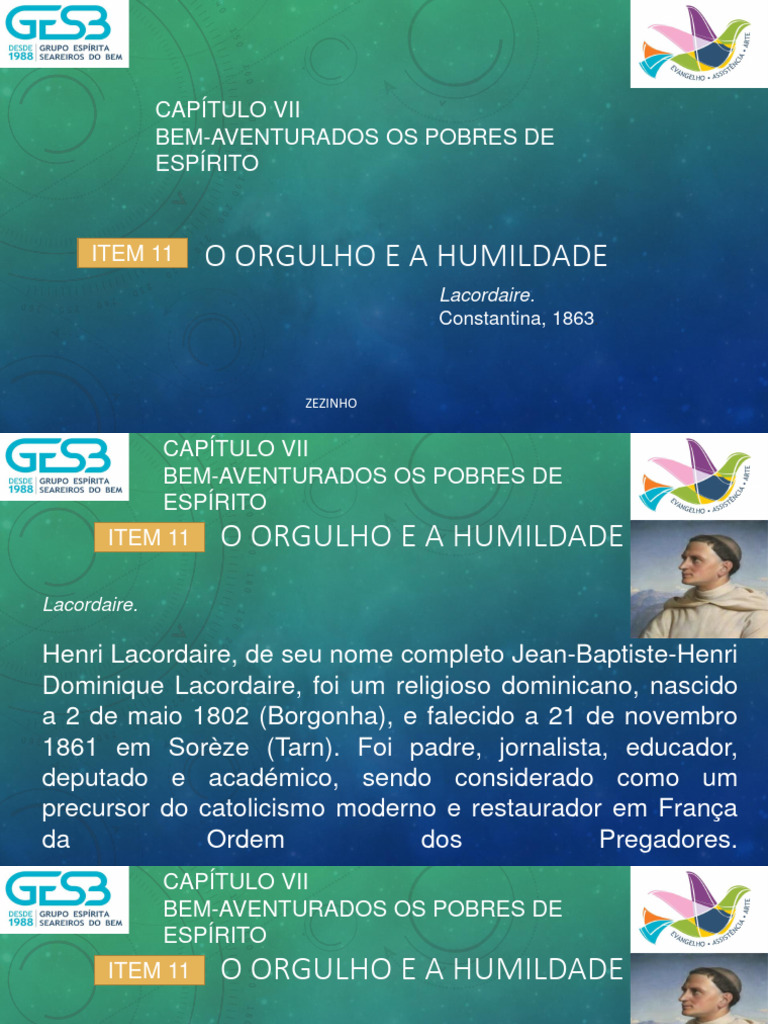 GESB
DESDE 1988 GRUPO ESPÍRITA SEAREIROS DO BEM

EVANGELHO • ASSISTÊNCIA • ARTE

CAPÍTULO VII
BEM-AVENTURADOS OS POBRES DE ESPÍRITO

ITEM 11 O ORGULHO E A HUMILDADE

Lacordaire.
Constantina, 1863

ZEZINHO

GESB
DESDE 1988 GRUPO ESPÍRITA SEAREIROS DO BEM

EVANGELHO • ASSISTÊNCIA • ARTE

CAPÍTULO VII
BEM-AVENTURADOS OS POBRES DE ESPÍRITO

ITEM 11 O ORGULHO E A HUMILDADE

Lacordaire.

Henri Lacordaire, de seu nome completo Jean-Baptiste-Henri Dominique Lacordaire, foi um religioso dominicano, nascido a 2 de maio 1802 (Borgonha), e falecido a 21 de novembro 1861 em Sorèze (Tarn). Foi padre, jornalista, educador, deputado e académico, sendo considerado como um precursor do catolicismo moderno e restaurador em França da Ordem dos Pregadores.

GESB
DESDE 1988 GRUPO ESPÍRITA SEAREIROS DO BEM

EVANGELHO • ASSISTÊNCIA • ARTE

CAPÍTULO VII
BEM-AVENTURADOS OS POBRES DE ESPÍRITO

ITEM 11 O ORGULHO E A HUMILDADE